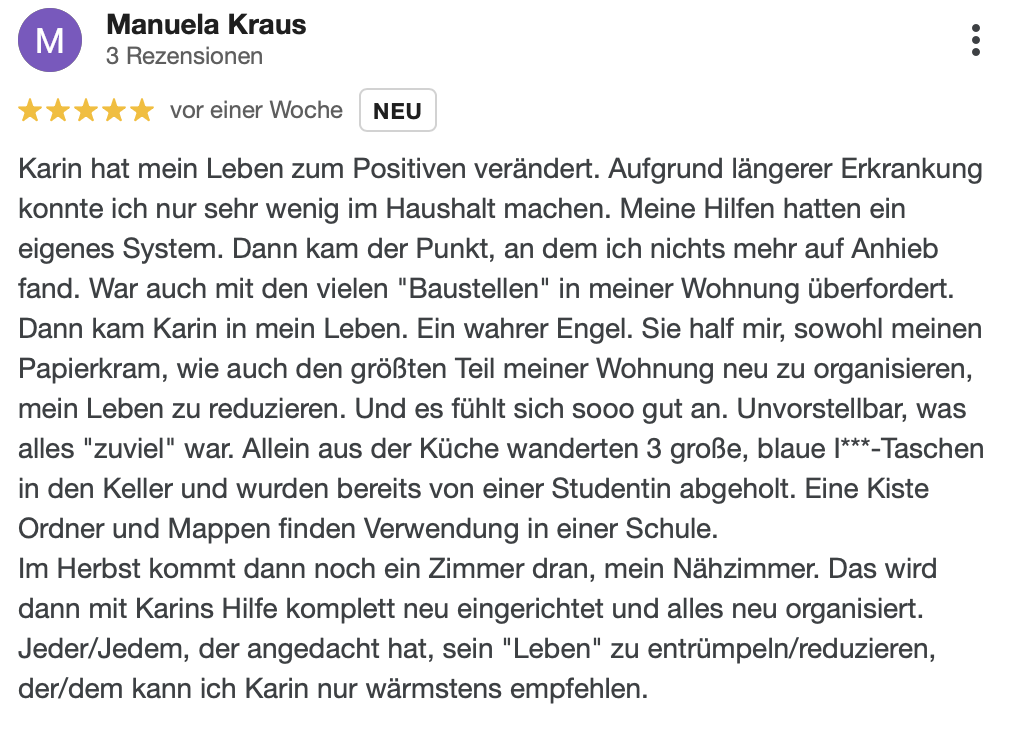 M
Manuela Kraus
3 Rezensionen

vor einer Woche NEU

Karin hat mein Leben zum Positiven verändert. Aufgrund längerer Erkrankung konnte ich nur sehr wenig im Haushalt machen. Meine Hilfen hatten ein eigenes System. Dann kam der Punkt, an dem ich nichts mehr auf Anhieb fand. War auch mit den vielen "Baustellen" in meiner Wohnung überfordert. Dann kam Karin in mein Leben. Ein wahrer Engel. Sie half mir, sowohl meinen Papierkram, wie auch den größten Teil meiner Wohnung neu zu organisieren, mein Leben zu reduzieren. Und es fühlt sich sooo gut an. Unvorstellbar, was alles "zuviel" war. Allein aus der Küche wanderten 3 große, blaue I***-Taschen in den Keller und wurden bereits von einer Studentin abgeholt. Eine Kiste Ordner und Mappen finden Verwendung in einer Schule.
Im Herbst kommt dann noch ein Zimmer dran, mein Nähzimmer. Das wird dann mit Karins Hilfe komplett neu eingerichtet und alles neu organisiert.
Jeder/Jedem, der angedacht hat, sein "Leben" zu entrümpeln/reduzieren, der/dem kann ich Karin nur wärmstens empfehlen.